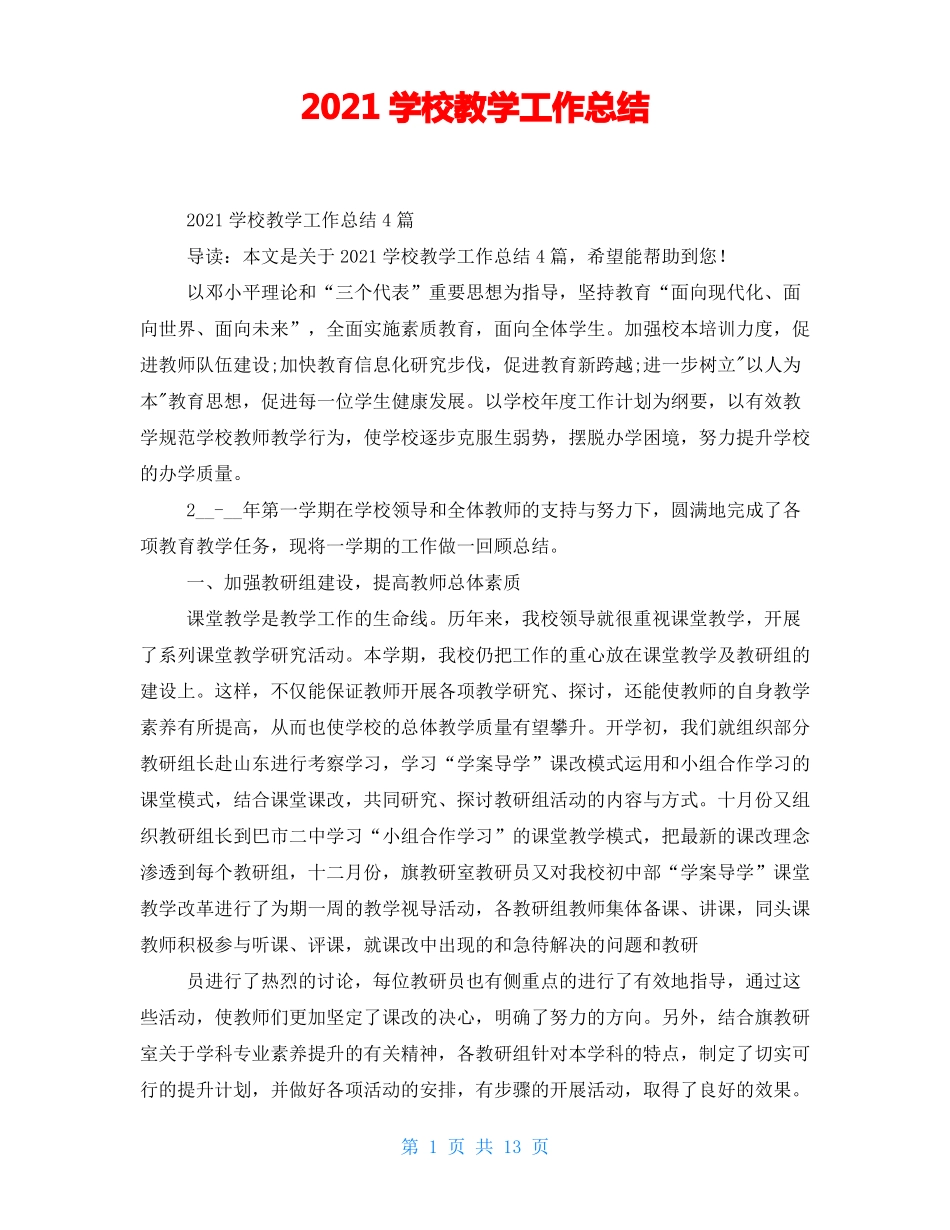 2021 学校教学工作总结

2021 学校教学工作总结 4 篇

导读：本文是关于 2021 学校教学工作总结 4 篇，希望能帮助到您！

以邓小平理论和“三个代表”重要思想为指导，坚持教育“面向现代化、面向世界、面向未来”，全面实施素质教育，面向全体学生。加强校本培训力度，促进教师队伍建设;加快教育信息化研究步伐，促进教育新跨越;进一步树立"以人为本"教育思想，促进每一位学生健康发展。以学校年度工作计划为纲要，以有效教学规范学校教师教学行为，使学校逐步克服生弱势，摆脱办学困境，努力提升学校的办学质量。

2__-__年第一学期在学校领导和全体教师的支持与努力下，圆满地完成了各项教育教学任务，现将一学期的工作做一回顾总结。

一、加强教研组建设，提高教师总体素质

课堂教学是教学工作的生命线。历年来，我校领导就很重视课堂教学，开展了系列课堂教学研究活动。本学期，我校仍把工作的重心放在课堂教学及教研组的建设上。这样，不仅能保证教师开展各项教学研究、探讨，还能使教师的自身教学素养有所提高，从而也使学校的总体教学质量有望攀升。开学初，我们就组织部分教研组长赴山东进行考察学习，学习“学案导学”课改模式运用和小组合作学习的课堂模式，结合课堂课改，共同研究、探讨教研组活动的内容与方式。十月份又组织教研组长到巴市二中学习“小组合作学习”的课堂教学模式，把最新的课改理念渗透到每个教研组，十二月份，旗教研室教研员又对我校初中部“学案导学”课堂教学改革进行了为期一周的教学视导活动，各教研组教师集体备课、讲课，同头课教师积极参与听课、评课，就课改中出现的和急待解决的问题和教研

员进行了热烈的讨论，每位教研员也有侧重点的进行了有效地指导，通过这些活动，使教师们更加坚定了课改的决心，明确了努力的方向。另外，结合旗教研室关于学科专业素养提升的有关精神，各教研组针对本学科的特点，制定了切实可行的提升计划，并做好各项活动的安排，有步骤的开展活动，取得了良好的效果。

第 1 页 共 13 页